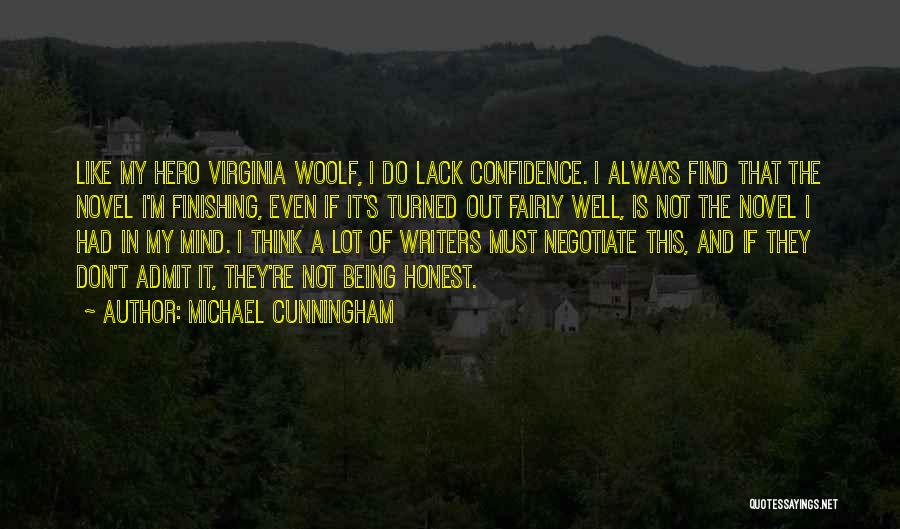 LIKE MY HERO VIRGINIA WOOLF, I DO LACK CONFIDENCE. I ALWAYS FIND THAT THE NOVEL I'M FINISHING, EVEN IF IT'S TURNED OUT FAIRLY WELL, IS NOT THE NOVEL I HAD IN MY MIND. I THINK A LOT OF WRITERS MUST NEGOTIATE THIS, AND IF THEY DON'T ADMIT IT, THEY'RE NOT BEING HONEST.

~ AUTHOR: MICHAEL CUNNINGHAM

QUOTESSAYINGS.NET